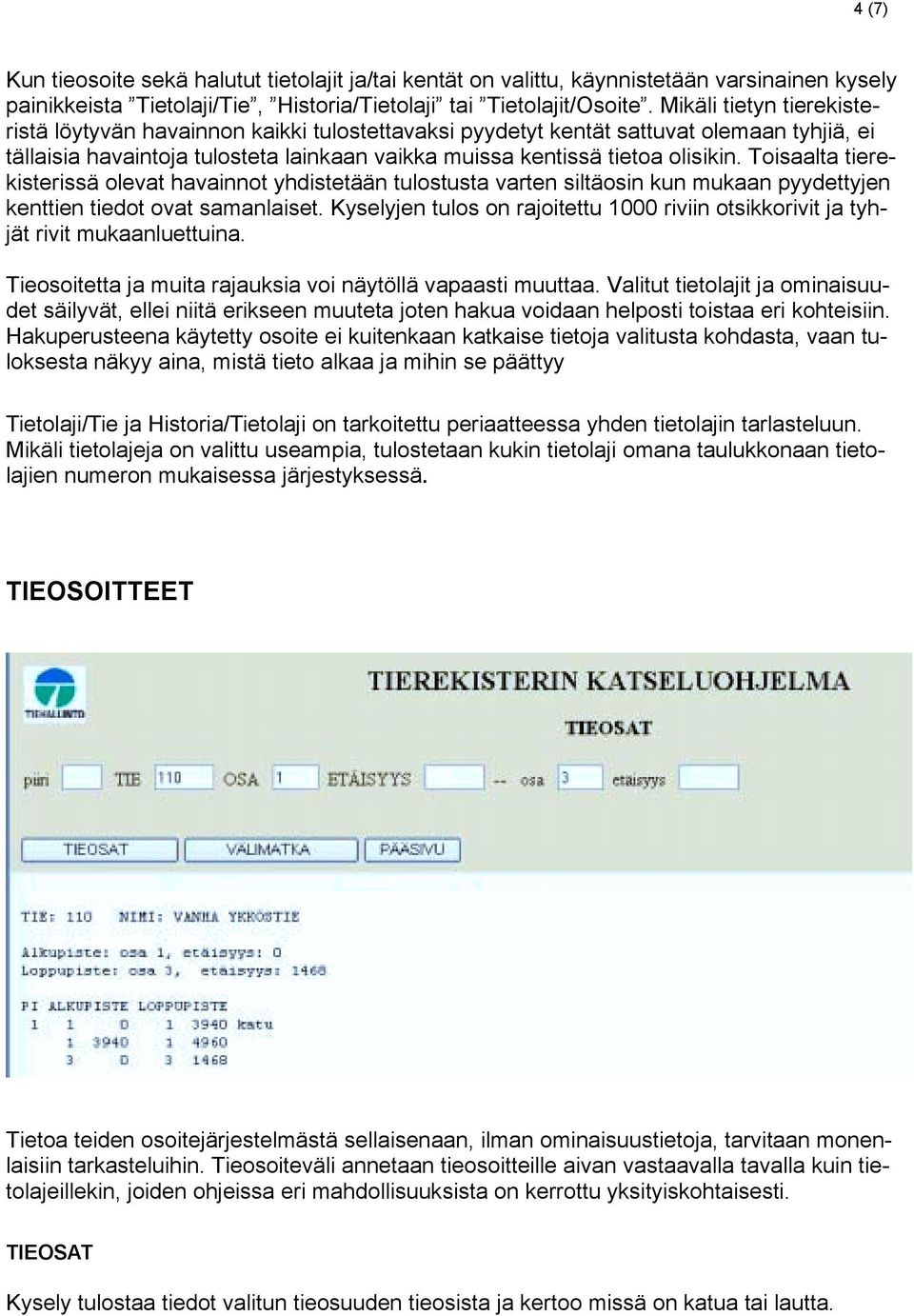 4 (7)

Kun tieosoite sekä halutut tietolajit ja/tai kentät on valittu, käynnistetään varsinainen kysely painikkeista ”Tietolaji/Tie”, ”Historia/Tietolaji” tai ”Tietolajit/Osoite”. Mikäli tietyn tierekisteristä löytyvän havainnon kaikki tulostettavaksi pyydetyt kentät sattuvat olemaan tyhjiä, ei tällaisia havaintoja tulosteta lainkaan vaikka muissa kentissä tietoa olisikin. Toisaalta tierekisterissä olevat havainnot yhdistetään tulostusta varten siltäosin kun mukaan pyydettyjen kenttien tiedot ovat samanlaiset. Kyselyjen tulos on rajoitettu 1000 riviin otsikkorivit ja tyhjät rivit mukaanluettuina.

Tieosoitetta ja muita rajauksia voi näytöllä vapaasti muuttaa. Valitut tietolajit ja ominaisuudet säilyvät, ellei niitä erikseen muuteta joten hakua voidaan helposti toistaa eri kohteisiin. Hakuperusteena käytetty osoite ei kuitenkaan katkaise tietoja valitusta kohdasta, vaan tuloksesta näkyy aina, mistä tieto alkaa ja mihin se päättyy

Tietolaji/Tie ja Historia/Tietolaji on tarkoitettu periaatteessa yhden tietolajin tarlasteluun. Mikäli tietolajeja on valittu useampia, tulostetaan kukin tietolaji omana taulukkonaan tietolajien numeron mukaisessa järjestyksessä.

TIEOSOITTEET

TIEHALLINTO
TIEREKISTERIN KATSELUOHJELMA
TIEOSAT

piiri TIE 110 OSA 1 ETÄISYYS -- osa 3 etäisyys

TIEOSAT VALIMATKA PÄÄSIVU

TIE: 110 NIMI: VANHA YKKÖSTIE

Alkupiste: osa 1, etäisyys: 0
Loppupiste: osa 3, etäisyys: 1468

PI ALKUPISTE LOPPUPISTE
1 1 0 1 3940 katu
1 3940 1 4960
3 0 3 1468

Tietoa teiden osoitejärjestelmästä sellaisenaan, ilman ominaisuustietoja, tarvitaan monenlaisiin tarkasteluihin. Tieosoiteväli annetaan tieosoitteille aivan vastaavalla tavalla kuin tietolajeillekin, joiden ohjeissa eri mahdollisuuksista on kerrottu yksityiskohtaisesti.

TIEOSAT

Kysely tulostaa tiedot valitun tieosuuden tieosista ja kertoo missä on katua tai lautta.